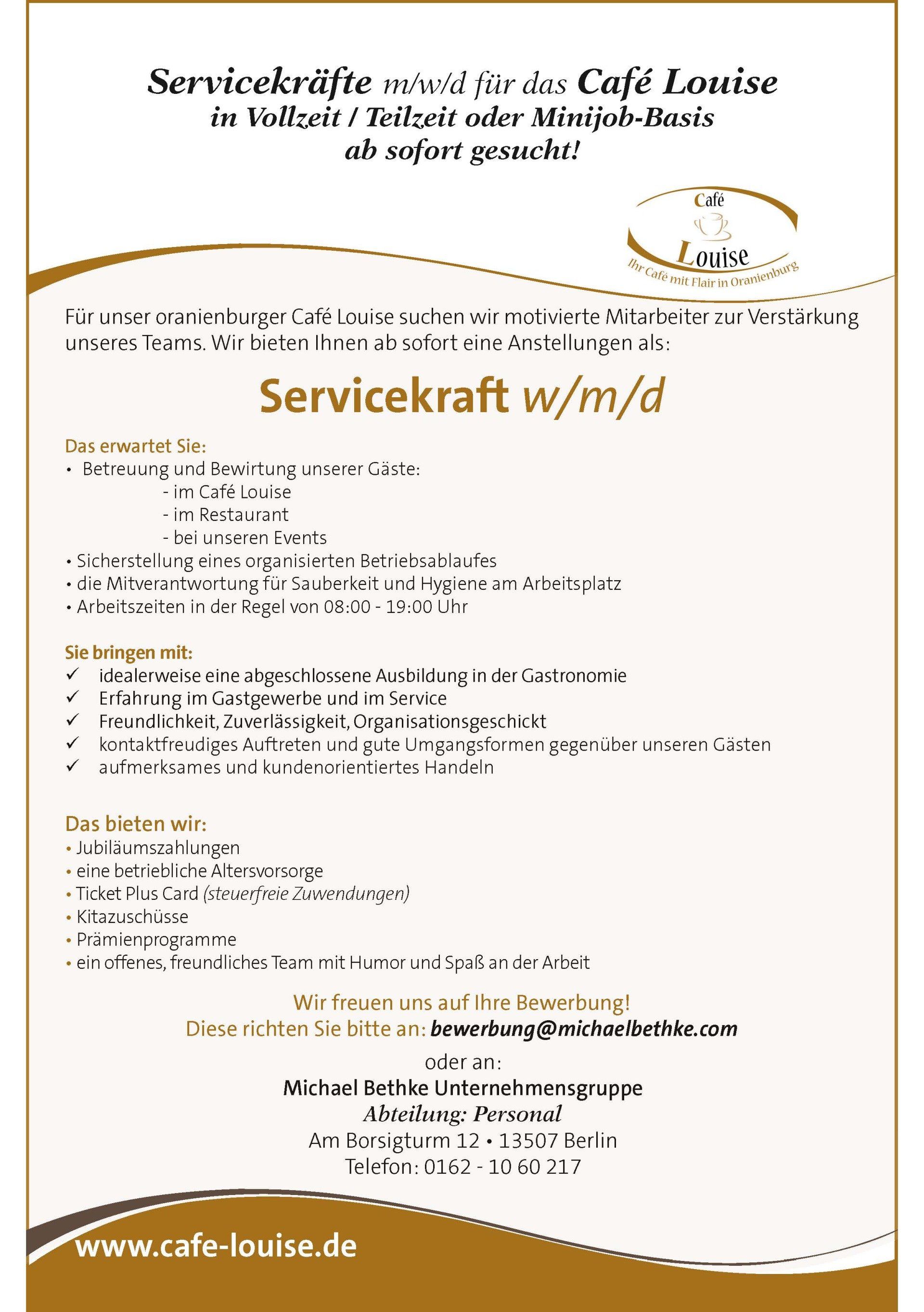 Servicekräfte m/w/d für das Café Louise
in Vollzeit / Teilzeit oder Minijob-Basis
ab sofort gesucht!

Café
Louise
Ihr Café mit Flair in Oranienburg

Für unser oranienburger Café Louise suchen wir motivierte Mitarbeiter zur Verstärkung unseres Teams. Wir bieten Ihnen ab sofort eine Anstellungen als:

Servicekraft w/m/d

Das erwartet Sie:
• Betreuung und Bewirtung unserer Gäste:
- im Café Louise
- im Restaurant
- bei unseren Events
• Sicherstellung eines organisierten Betriebsablaufes
• die Mitverantwortung für Sauberkeit und Hygiene am Arbeitsplatz
• Arbeitszeiten in der Regel von 08:00 - 19:00 Uhr

Sie bringen mit:
✓ idealerweise eine abgeschlossene Ausbildung in der Gastronomie
✓ Erfahrung im Gastgewerbe und im Service
✓ Freundlichkeit, Zuverlässigkeit, Organisationsgeschickt
✓ kontaktfreudiges Auftreten und gute Umgangsformen gegenüber unseren Gästen
✓ aufmerksames und kundenorientiertes Handeln

Das bieten wir:
• Jubiläumszahlungen
• eine betriebliche Altersvorsorge
• Ticket Plus Card (steuerfreie Zuwendungen)
• Kitazuschüsse
• Prämienprogramme
• ein offenes, freundliches Team mit Humor und Spaß an der Arbeit

Wir freuen uns auf Ihre Bewerbung!
Diese richten Sie bitte an: bewerbung@michaelbethke.com
oder an:
Michael Bethke Unternehmensgruppe
Abteilung: Personal
Am Borsigturm 12 • 13507 Berlin
Telefon: 0162 - 10 60 217

www.cafe-louise.de